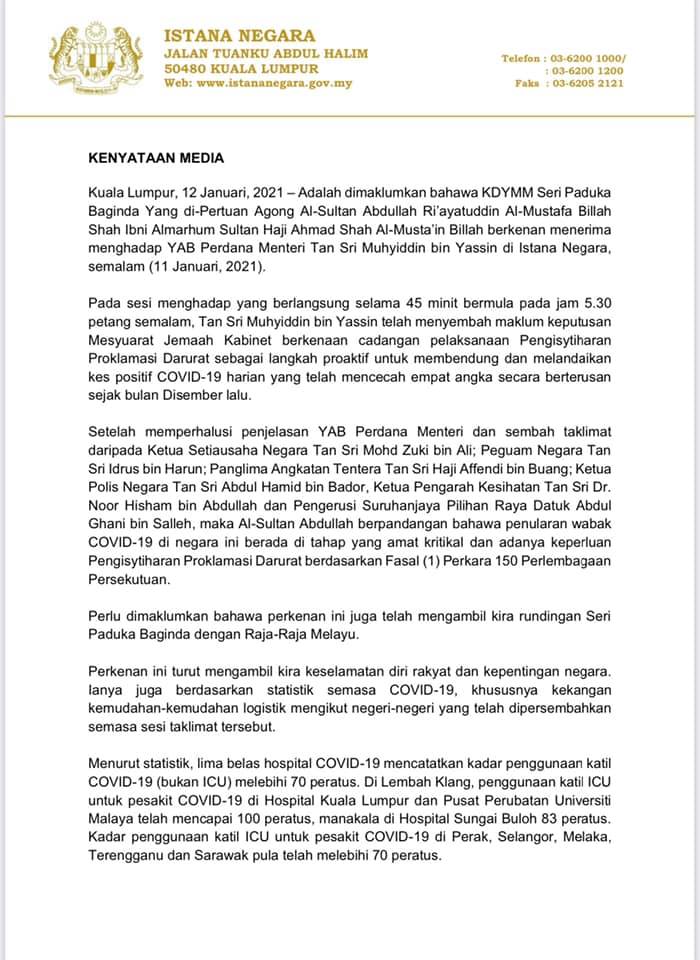 ISTANA NEGARA
JALAN TUANKU ABDUL HALIM
50480 KUALA LUMPUR
Web: www.istananegara.gov.my

Telefon : 03-6200 1000/
: 03-6200 1200
Faks : 03-6205 2121

KENYATAAN MEDIA

Kuala Lumpur, 12 Januari, 2021 – Adalah dimaklumkan bahawa KDYMM Seri Paduka Baginda Yang di-Pertuan Agong Al-Sultan Abdullah Ri'ayatuddin Al-Mustafa Billah Shah Ibni Almarhum Sultan Haji Ahmad Shah Al-Musta'in Billah berkenan menerima menghadap YAB Perdana Menteri Tan Sri Muhyiddin bin Yassin di Istana Negara, semalam (11 Januari, 2021).

Pada sesi menghadap yang berlangsung selama 45 minit bermula pada jam 5.30 petang semalam, Tan Sri Muhyiddin bin Yassin telah menyembah maklum keputusan Mesyuarat Jemaah Kabinet berkenaan cadangan pelaksanaan Pengisytiharan Proklamasi Darurat sebagai langkah proaktif untuk membendung dan melandaikan kes positif COVID-19 harian yang telah mencecah empat angka secara berterusan sejak bulan Disember lalu.

Setelah memperhalusi penjelasan YAB Perdana Menteri dan sembah taklimat daripada Ketua Setiausaha Negara Tan Sri Mohd Zuki bin Ali; Peguam Negara Tan Sri Idrus bin Harun; Panglima Angkatan Tentera Tan Sri Haji Affendi bin Buang; Ketua Polis Negara Tan Sri Abdul Hamid bin Bador, Ketua Pengarah Kesihatan Tan Sri Dr. Noor Hisham bin Abdullah dan Pengerusi Suruhanjaya Pilihan Raya Datuk Abdul Ghani bin Salleh, maka Al-Sultan Abdullah berpandangan bahawa penularan wabak COVID-19 di negara ini berada di tahap yang amat kritikal dan adanya keperluan Pengisytiharan Proklamasi Darurat berdasarkan Fasal (1) Perkara 150 Perlembagaan Persekutuan.

Perlu dimaklumkan bahawa perkenan ini juga telah mengambil kira rundingan Seri Paduka Baginda dengan Raja-Raja Melayu.

Perkenan ini turut mengambil kira keselamatan diri rakyat dan kepentingan negara. Ianya juga berdasarkan statistik semasa COVID-19, khususnya kekangan kemudahan-kemudahan logistik mengikut negeri-negeri yang telah dipersembahkan semasa sesi taklimat tersebut.

Menurut statistik, lima belas hospital COVID-19 mencatatkan kadar penggunaan katil COVID-19 (bukan ICU) melebihi 70 peratus. Di Lembah Klang, penggunaan katil ICU untuk pesakit COVID-19 di Hospital Kuala Lumpur dan Pusat Perubatan Universiti Malaya telah mencapai 100 peratus, manakala di Hospital Sungai Buloh 83 peratus. Kadar penggunaan katil ICU untuk pesakit COVID-19 di Perak, Selangor, Melaka, Terengganu dan Sarawak pula telah melebihi 70 peratus.